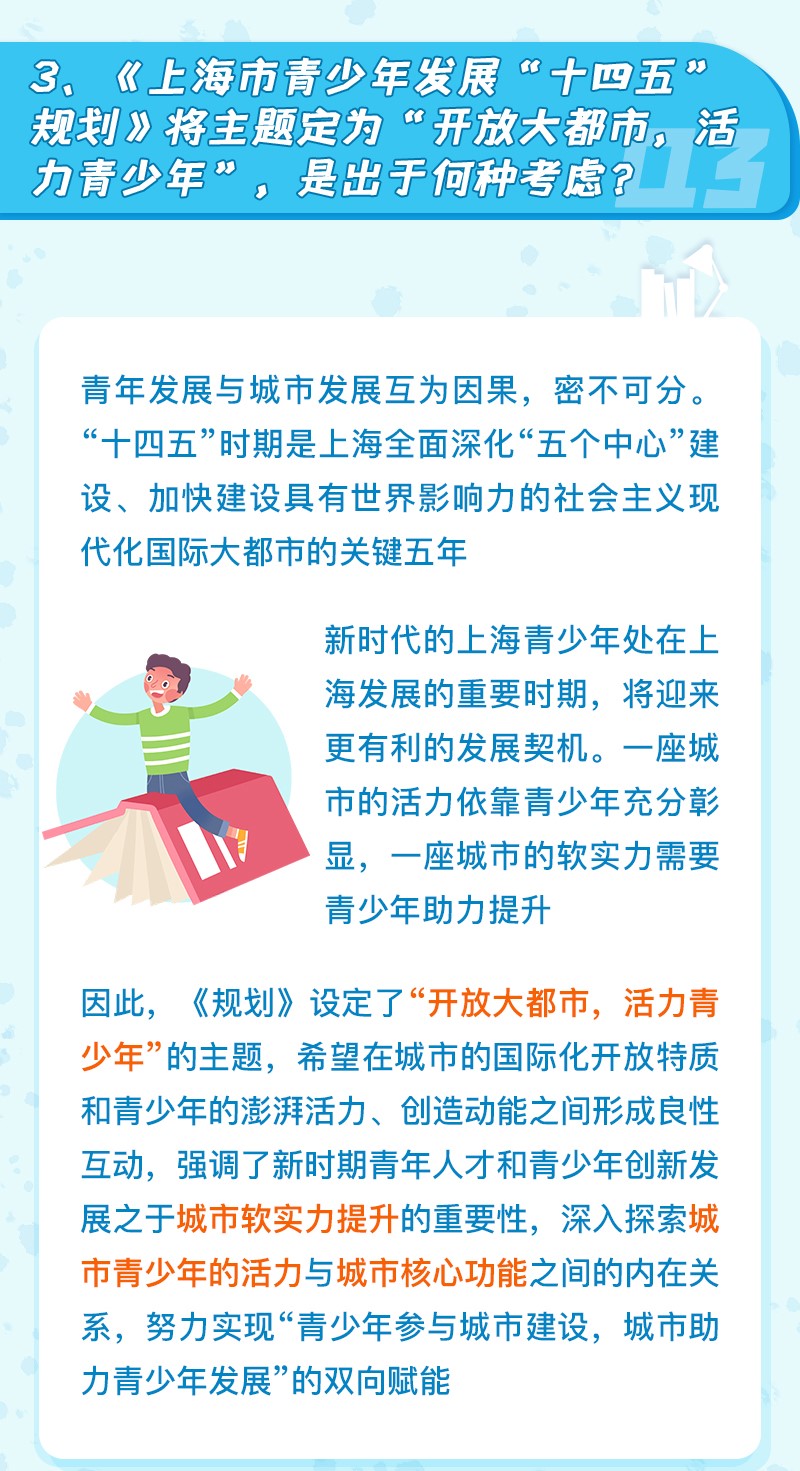 3、《上海市青少年发展“十四五”规划》将主题定为“开放大都市，活力青少年”，是出于何种考虑？

13

青年发展与城市发展互为因果，密不可分。“十四五”时期是上海全面深化“五个中心”建设、加快建设具有世界影响力的社会主义现代化国际大都市的关键五年

新时代的上海青少年处在上海发展的重要时期，将迎来更有利的发展契机。一座城市的活力依靠青少年充分彰显，一座城市的软实力需要青少年助力提升

因此，《规划》设定了“开放大都市，活力青少年”的主题，希望在城市的国际化开放特质和青少年的澎湃活力、创造动能之间形成良性互动，强调了新时期青年人才和青少年创新发展之于城市软实力提升的重要性，深入探索城市青少年的活力与城市核心功能之间的内在关系，努力实现“青少年参与城市建设，城市助力青少年发展”的双向赋能